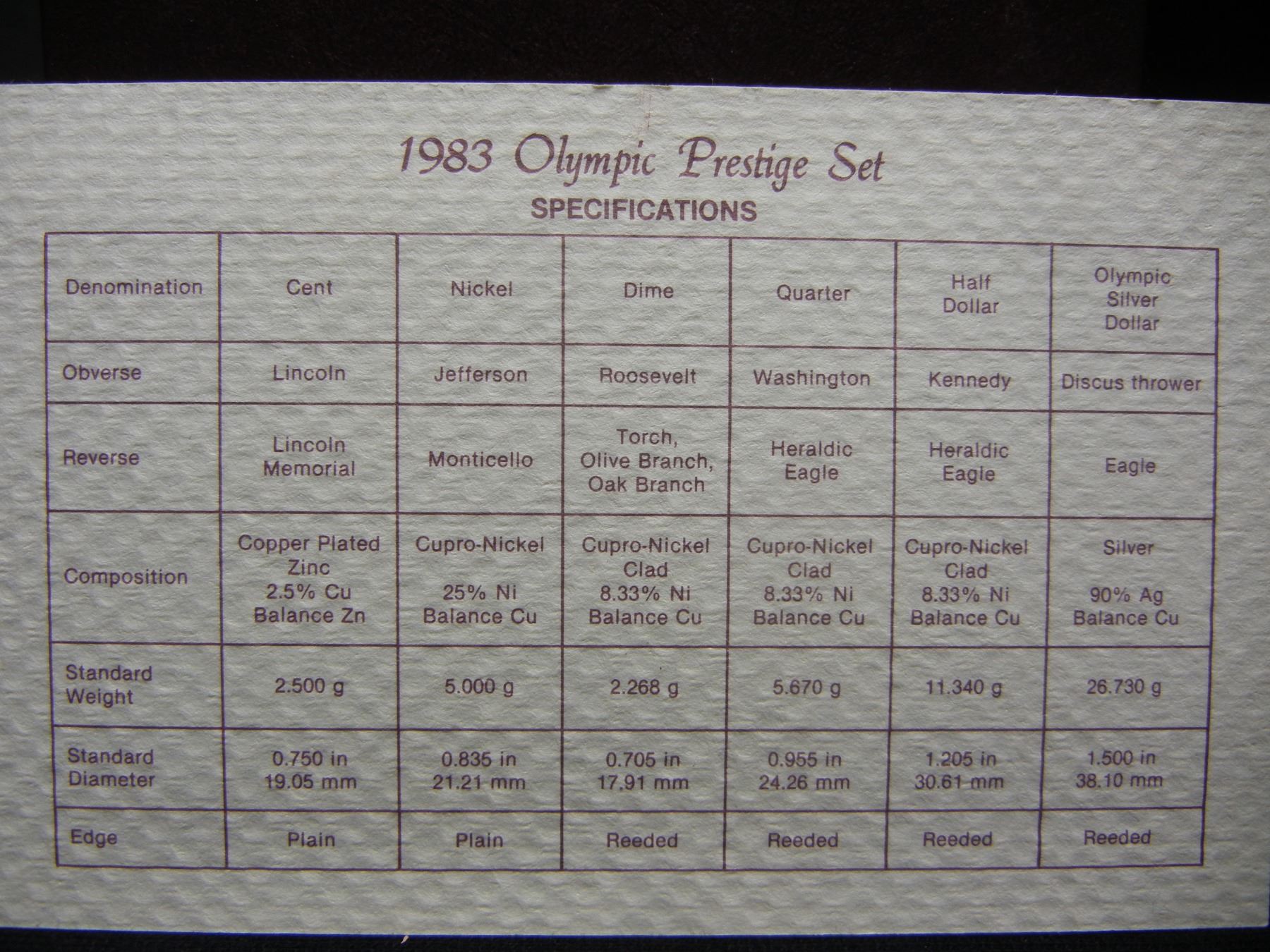 1983 Olympic Prestige Set

SPECIFICATIONS

| Denomination | Cent | Nickel | Dime | Quarter | Half Dollar | Olympic Silver Dollar |
|---|---|---|---|---|---|---|
| Obverse | Lincoln | Jefferson | Roosevelt | Washington | Kennedy | Discus thrower |
| Reverse | Lincoln Memorial | Monticello | Torch, Olive Branch, Oak Branch | Heraldic Eagle | Heraldic Eagle | Eagle |
| Composition | Copper Plated Zinc 2.5% Cu Balance Zn | Cupro-Nickel 25% Ni Balance Cu | Cupro-Nickel Clad 8.33% Ni Balance Cu | Cupro-Nickel Clad 8.33% Ni Balance Cu | Cupro-Nickel Clad 8.33% Ni Balance Cu | Silver 90% Ag Balance Cu |
| Standard Weight | 2.500 g | 5.000 g | 2.268 g | 5.670 g | 11.340 g | 26.730 g |
| Standard Diameter | 0.750 in 19.05 mm | 0.835 in 21.21 mm | 0.705 in 17.91 mm | 0.955 in 24.26 mm | 1.205 in 30.61 mm | 1.500 in 38.10 mm |
| Edge | Plain | Plain | Reeded | Reeded | Reeded | Reeded |